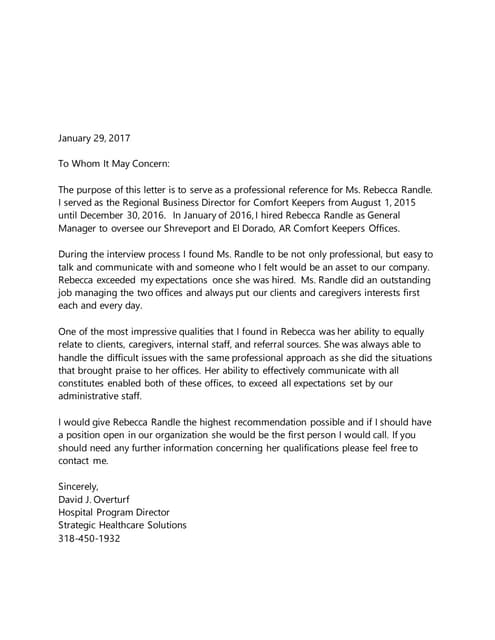 January 29, 2017

To Whom It May Concern:

The purpose of this letter is to serve as a professional reference for Ms. Rebecca Randle. I served as the Regional Business Director for Comfort Keepers from August 1, 2015 until December 30, 2016. In January of 2016, I hired Rebecca Randle as General Manager to oversee our Shreveport and El Dorado, AR Comfort Keepers Offices.

During the interview process I found Ms. Randle to be not only professional, but easy to talk and communicate with and someone who I felt would be an asset to our company. Rebecca exceeded my expectations once she was hired. Ms. Randle did an outstanding job managing the two offices and always put our clients and caregivers interests first each and every day.

One of the most impressive qualities that I found in Rebecca was her ability to equally relate to clients, caregivers, internal staff, and referral sources. She was always able to handle the difficult issues with the same professional approach as she did the situations that brought praise to her offices. Her ability to effectively communicate with all constitutes enabled both of these offices, to exceed all expectations set by our administrative staff.

I would give Rebecca Randle the highest recommendation possible and if I should have a position open in our organization she would be the first person I would call. If you should need any further information concerning her qualifications please feel free to contact me.

Sincerely,
David J. Overturf
Hospital Program Director
Strategic Healthcare Solutions
318-450-1932